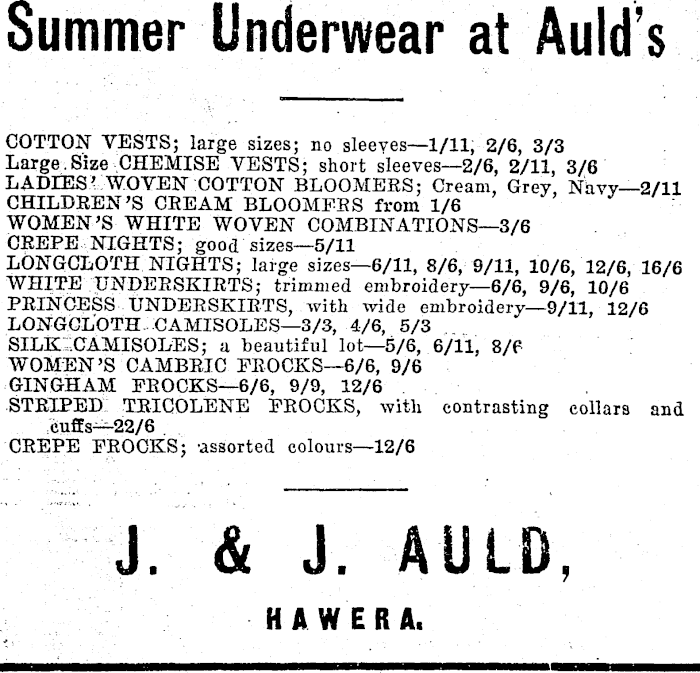 Summer Underwear at Auld's

COTTON VESTS; large sizes; no sleeves—1/11, 2/6, 3/3
Large Size CHEMISE VESTS; short sleeves—2/6, 2/11, 3/6
LADIES' WOVEN COTTON BLOOMERS; Cream, Grey, Navy—2/11
CHILDREN'S CREAM BLOOMERS from 1/6
WOMEN'S WHITE WOVEN COMBINATIONS—3/6
CREPE NIGHTS; good sizes—5/11
LONGCLOTH NIGHTS; large sizes—6/11, 8/6, 9/11, 10/6, 12/6, 16/6
WHITE UNDERSKIRTS; trimmed embroidery—6/6, 9/6, 10/6
PRINCESS UNDERSKIRTS, with wide embroidery—9/11, 12/6
LONGCLOTH CAMISOLES—3/3, 4/6, 5/3
SILK CAMISOLES; a beautiful lot—5/6, 6/11, 8/6
WOMEN'S CAMBRIC FROCKS—6/6, 9/6
GINGHAM FROCKS—6/6, 9/9, 12/6
STRIPED TRICOLENE FROCKS, with contrasting collars and cuffs—22/6
CREPE FROCKS; assorted colours—12/6

J. & J. AULD,

HAWERA.